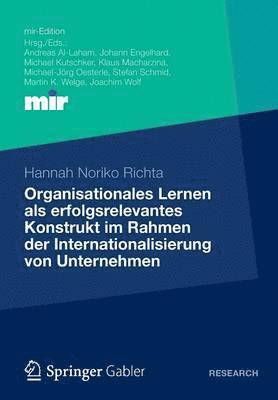 mir-Edition
Hrsg./Eds.:
Andreas Al-Laham, Johann Engelhard, Michael Kutschker, Klaus Macharzina, Michael-Jörg Oesterle, Stefan Schmid, Martin K. Welge, Joachim Wolf

mir

Hannah Noriko Richta

Organisationales Lernen als erfolgsrelevantes Konstrukt im Rahmen der Internationalisierung von Unternehmen

Springer Gabler

RESEARCH